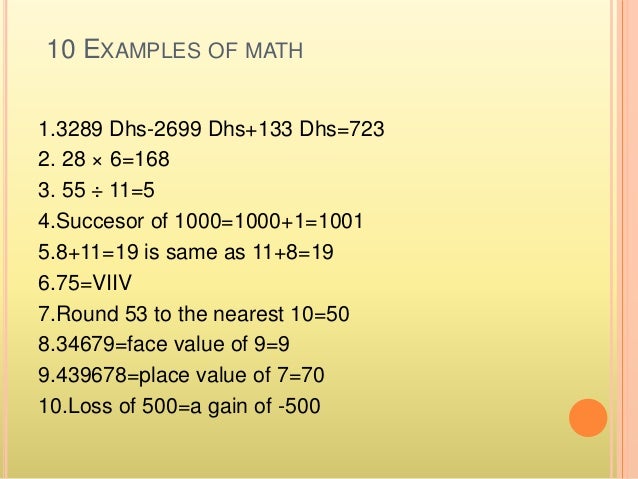 10 EXAMPLES OF MATH

1.3289 Dhs-2699 Dhs+133 Dhs=723
2. $28 \times 6=168$
3. $55 \div 11=5$
4.Succesor of 1000=1000+1=1001
5.8+11=19 is same as 11+8=19
6.75=VIIV
7.Round 53 to the nearest 10=50
8.34679=face value of 9=9
9.439678=place value of 7=70
10.Loss of 500=a gain of -500